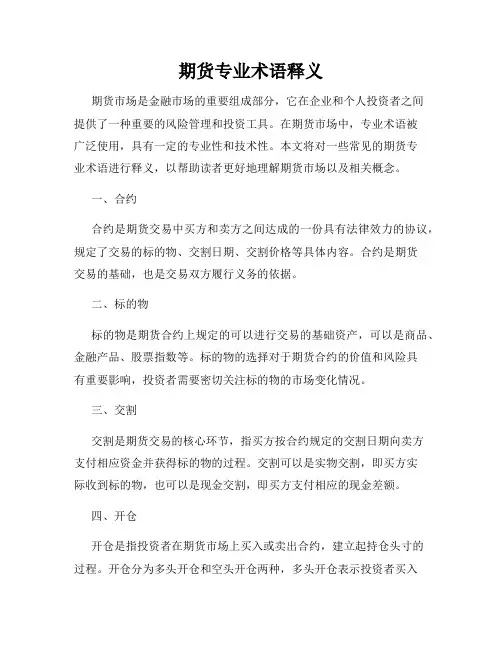 期货专业术语释义

期货市场是金融市场的重要组成部分，它在企业和个人投资者之间提供了一种重要的风险管理和投资工具。在期货市场中，专业术语被广泛使用，具有一定的专业性和技术性。本文将对一些常见的期货专业术语进行释义，以帮助读者更好地理解期货市场以及相关概念。

一、合约

合约是期货交易中买方和卖方之间达成的一份具有法律效力的协议，规定了交易的标的物、交割日期、交割价格等具体内容。合约是期货交易的基础，也是交易双方履行义务的依据。

二、标的物

标的物是期货合约上规定的可以进行交易的基础资产，可以是商品、金融产品、股票指数等。标的物的选择对于期货合约的价值和风险具有重要影响，投资者需要密切关注标的物的市场变化情况。

三、交割

交割是期货交易的核心环节，指买方按合约规定的交割日期向卖方支付相应资金并获得标的物的过程。交割可以是实物交割，即买方实际收到标的物，也可以是现金交割，即买方支付相应的现金差额。

四、开仓

开仓是指投资者在期货市场上买入或卖出合约，建立起持仓头寸的过程。开仓分为多头开仓和空头开仓两种，多头开仓表示投资者买入